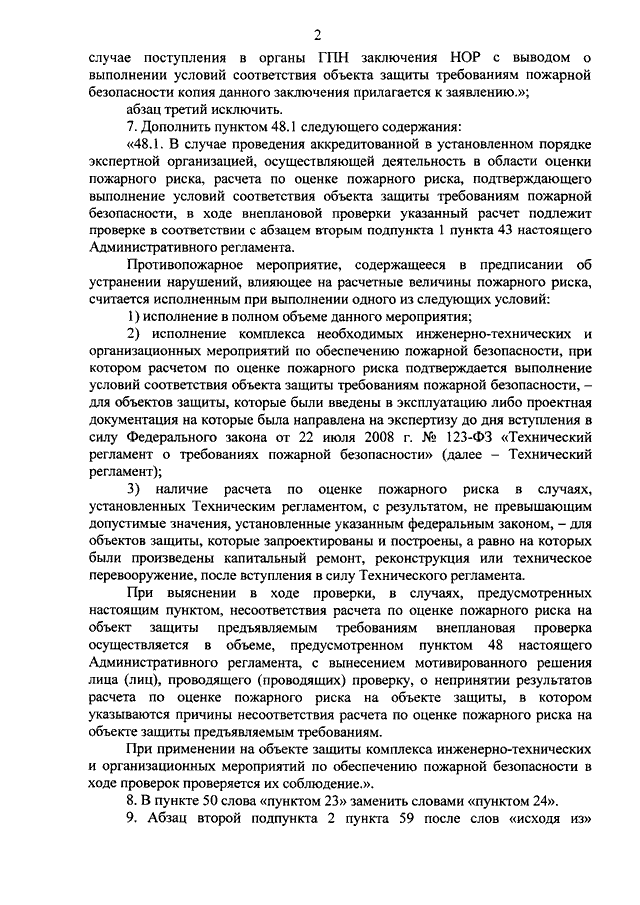 2

случае поступления в органы ГПН заключения НОР с выводом о выполнении условий соответствия объекта защиты требованиям пожарной безопасности копия данного заключения прилагается к заявлению.»;

абзац третий исключить.

7. Дополнить пунктом 48.1 следующего содержания:

«48.1. В случае проведения аккредитованной в установленном порядке экспертной организацией, осуществляющей деятельность в области оценки пожарного риска, расчета по оценке пожарного риска, подтверждающего выполнение условий соответствия объекта защиты требованиям пожарной безопасности, в ходе внеплановой проверки указанный расчет подлежит проверке в соответствии с абзацем вторым подпункта 1 пункта 43 настоящего Административного регламента.

Противопожарное мероприятие, содержащееся в предписании об устранении нарушений, влияющее на расчетные величины пожарного риска, считается исполненным при выполнении одного из следующих условий:

1) исполнение в полном объеме данного мероприятия;

2) исполнение комплекса необходимых инженерно-технических и организационных мероприятий по обеспечению пожарной безопасности, при котором расчетом по оценке пожарного риска подтверждается выполнение условий соответствия объекта защиты требованиям пожарной безопасности, – для объектов защиты, которые были введены в эксплуатацию либо проектная документация на которые была направлена на экспертизу до дня вступления в силу Федерального закона от 22 июля 2008 г. № 123-ФЗ «Технический регламент о требованиях пожарной безопасности» (далее – Технический регламент);

3) наличие расчета по оценке пожарного риска в случаях, установленных Техническим регламентом, с результатом, не превышающим допустимые значения, установленные указанным федеральным законом, – для объектов защиты, которые запроектированы и построены, а равно на которых были произведены капитальный ремонт, реконструкция или техническое перевооружение, после вступления в силу Технического регламента.

При выяснении в ходе проверки, в случаях, предусмотренных настоящим пунктом, несоответствия расчета по оценке пожарного риска на объект защиты предъявляемым требованиям внеплановая проверка осуществляется в объеме, предусмотренном пунктом 48 настоящего Административного регламента, с вынесением мотивированного решения лица (лиц), проводящего (проводящих) проверку, о непринятии результатов расчета по оценке пожарного риска на объекте защиты, в котором указываются причины несоответствия расчета по оценке пожарного риска на объекте защиты предъявляемым требованиям.

При применении на объекте защиты комплекса инженерно-технических и организационных мероприятий по обеспечению пожарной безопасности в ходе проверок проверяется их соблюдение.».

8. В пункте 50 слова «пунктом 23» заменить словами «пунктом 24».

9. Абзац второй подпункта 2 пункта 59 после слов «исходя из»